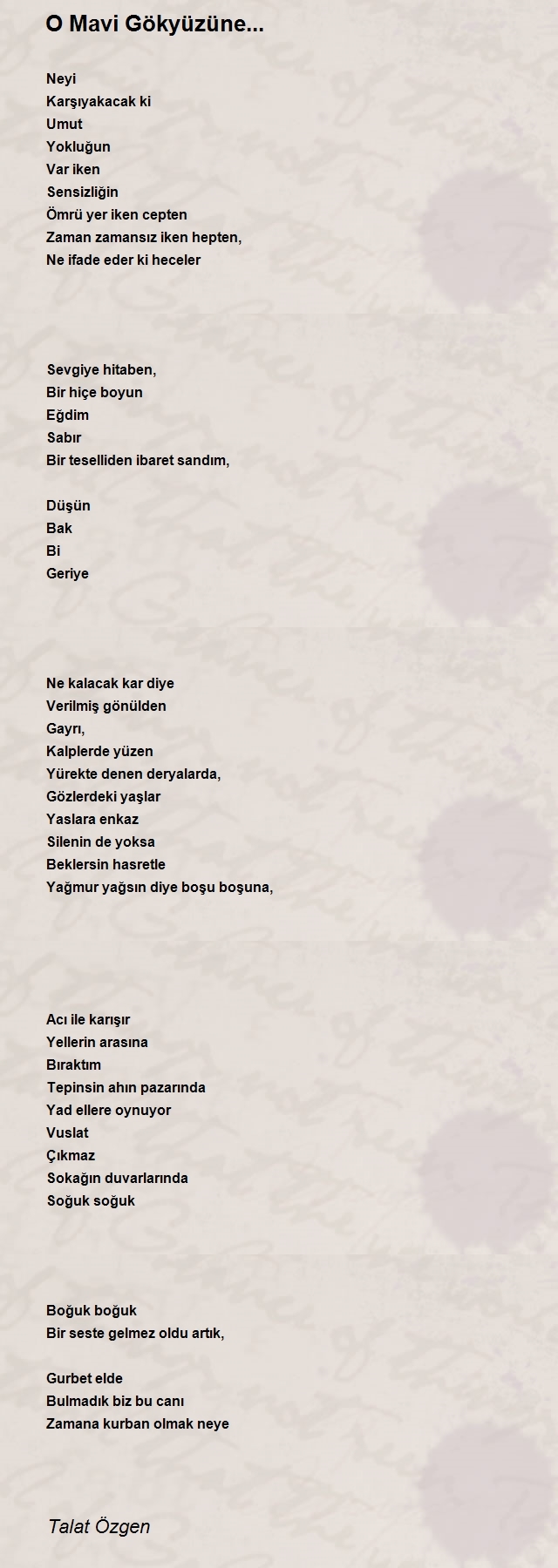 O Mavi Gökyüzüne...

Neyi
Karşıyakacak ki
Umut
Yokluğun
Var iken
Sensizliğin
Ömrü yer iken cepten
Zaman zamansız iken hepten,
Ne ifade eder ki heceler

Sevgiye hitaben,
Bir hiçe boyun
Eğdim
Sabır
Bir teselliden ibaret sandım,

Düşün
Bak
Bi
Geriye

Ne kalacak kar diye
Verilmiş gönülden
Gayrı,
Kalplerde yüzen
Yürekte denen deryalarda,
Gözlerdeki yaşlar
Yaslara enkaz
Silenin de yoksa
Beklersin hasretle
Yağmur yağsın diye boşu boşuna,

Acı ile karışır
Yellerin arasına
Bıraktım
Tepinsin ahın pazarında
Yad ellere oynuyor
Vuslat
Çıkmaz
Sokağın duvarlarında
Soğuk soğuk

Boğuk boğuk
Bir seste gelmez oldu artık,

Gurbet elde
Bulmadık biz bu canı
Zamana kurban olmak neye

Talat Özgen